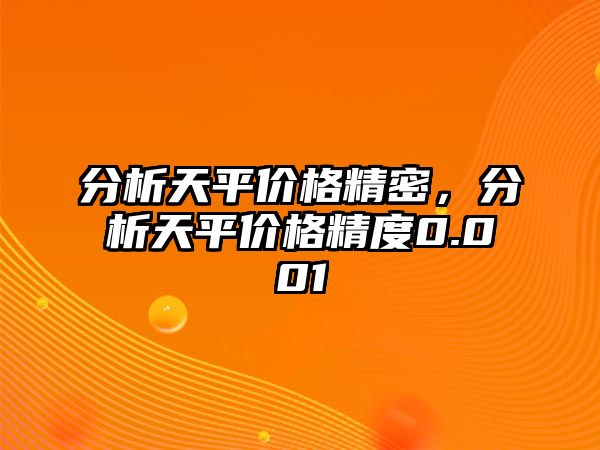 分析天平价格精密，分析天平价格精度0.001